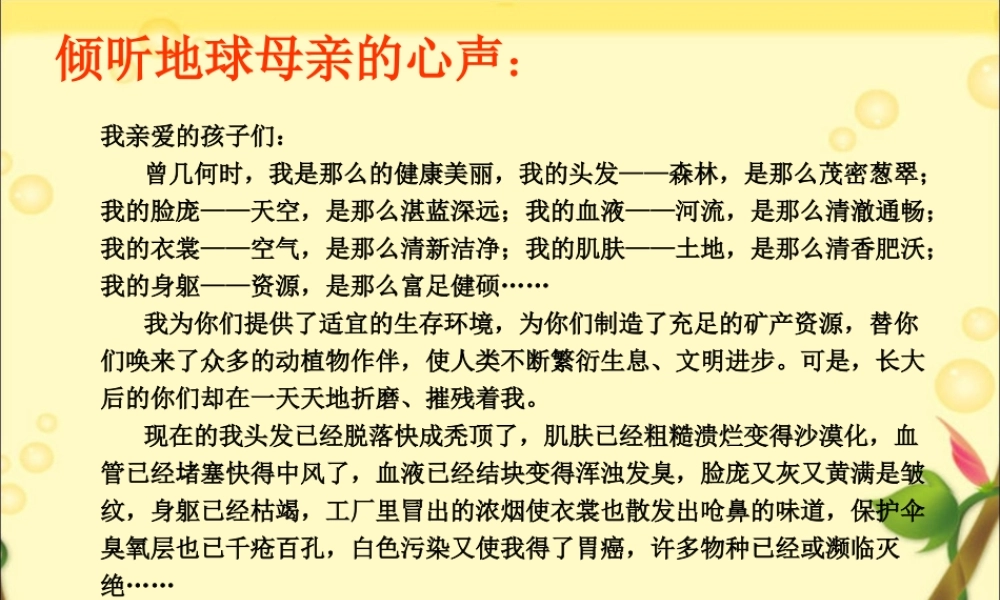 倾听地球母亲的心声：

我亲爱的孩子们：

曾几何时，我是那么的健康美丽，我的头发——森林，是那么茂密葱翠；我的脸庞——天空，是那么湛蓝深远；我的血液——河流，是那么清澈通畅；我的衣裳——空气，是那么清新洁净；我的肌肤——土地，是那么清香肥沃；我的身躯——资源，是那么富足健硕……

我为你们提供了适宜的生存环境，为你们制造了充足的矿产资源，替你们唤来了众多的动植物作伴，使人类不断繁衍生息、文明进步。可是，长大后的你们却在一天天地折磨、摧残着我。

现在的我头发已经脱落快成秃顶了，肌肤已经粗糙溃烂变得沙漠化，血管已经堵塞快得中风了，血液已经结块变得浑浊发臭，脸庞又灰又黄满是皱纹，身躯已经枯竭，工厂里冒出的浓烟使衣裳也散发出呛鼻的味道，保护伞臭氧层也已千疮百孔，白色污染又使我得了胃癌，许多物种已经或濒临灭绝……